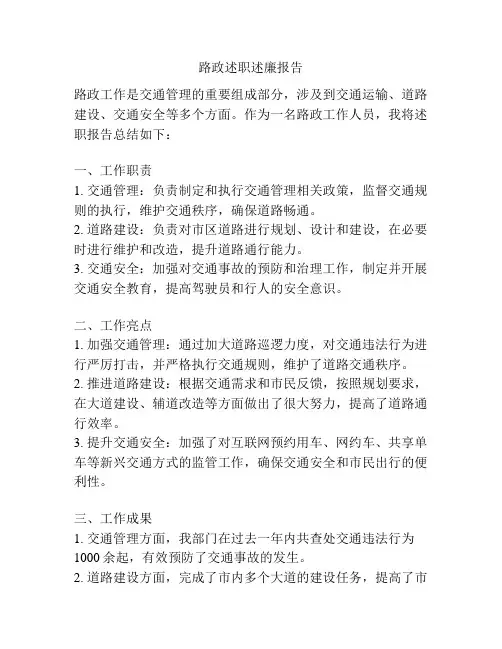 路政述职述廉报告

路政工作是交通管理的重要组成部分，涉及到交通运输、道路建设、交通安全等多个方面。作为一名路政工作人员，我将述职报告总结如下：

一、工作职责
1. 交通管理：负责制定和执行交通管理相关政策，监督交通规则的执行，维护交通秩序，确保道路畅通。
2. 道路建设：负责对市区道路进行规划、设计和建设，在必要时进行维护和改造，提升道路通行能力。
3. 交通安全：加强对交通事故的预防和治理工作，制定并开展交通安全教育，提高驾驶员和行人的安全意识。

二、工作亮点
1. 加强交通管理：通过加大道路巡逻力度，对交通违法行为进行严厉打击，并严格执行交通规则，维护了道路交通秩序。
2. 推进道路建设：根据交通需求和市民反馈，按照规划要求，在大道建设、辅道改造等方面做出了很大努力，提高了道路通行效率。
3. 提升交通安全：加强了对互联网预约用车、网约车、共享单车等新兴交通方式的监管工作，确保交通安全和市民出行的便利性。

三、工作成果
1. 交通管理方面，我部门在过去一年内共查处交通违法行为1000余起，有效预防了交通事故的发生。
2. 道路建设方面，完成了市内多个大道的建设任务，提高了市